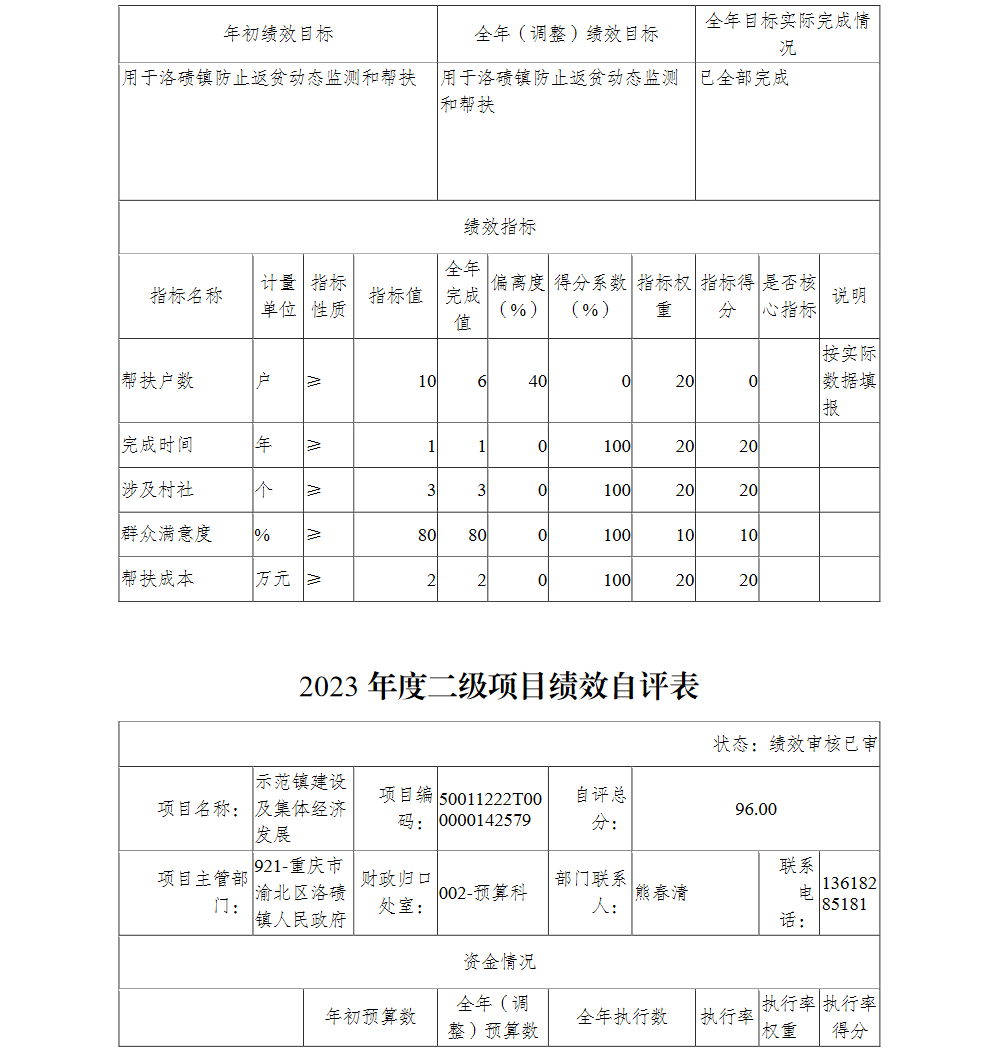 | 年初绩效目标 | 全年（调整）绩效目标 | 全年目标实际完成情况 |
|---|---|---|
| 用于洛碛镇防止返贫动态监测和帮扶 | 用于洛碛镇防止返贫动态监测和帮扶 | 已全部完成 |

绩效指标

| 指标名称 | 计量单位 | 指标性质 | 指标值 | 全年完成值 | 偏离度（%） | 得分系数（%） | 指标权重 | 指标得分 | 是否核心指标 | 说明 |
|---|---|---|---|---|---|---|---|---|---|---|
| 帮扶户数 | 户 | ≥ | 10 | 6 | 40 | 0 | 20 | 0 | | 按实际数据填报 |
| 完成时间 | 年 | ≥ | 1 | 1 | 0 | 100 | 20 | 20 | | |
| 涉及村社 | 个 | ≥ | 3 | 3 | 0 | 100 | 20 | 20 | | |
| 群众满意度 | % | ≥ | 80 | 80 | 0 | 100 | 10 | 10 | | |
| 帮扶成本 | 万元 | ≥ | 2 | 2 | 0 | 100 | 20 | 20 | | |

2023 年度二级项目绩效自评表

状态：绩效审核已审

| 项目名称： | 示范镇建设及集体经济发展 | 项目编码： | 50011222T000000142579 | 自评总分： | 96.00 | | |
|---|---|---|---|---|---|---|---|
| 项目主管部门： | 921-重庆市渝北区洛碛镇人民政府 | 财政归口处室： | 002-预算科 | 部门联系人： | 熊春清 | 联系电话： | 13618285181 |

资金情况

| | 年初预算数 | 全年（调整）预算数 | 全年执行数 | 执行率 | 执行率权重 | 执行率得分 |
|---|---|---|---|---|---|---|